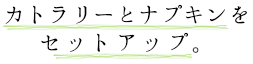 カトラリーとナプキンを
セットアップ。